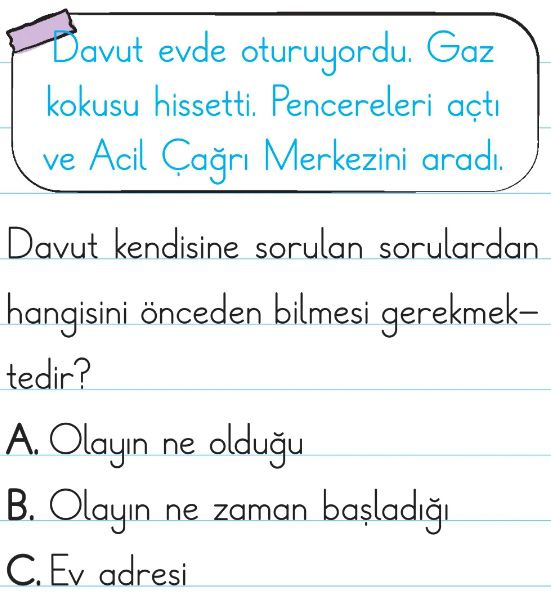 Davut evde oturuyordu. Gaz kokusu hissetti. Pencereleri açtı ve Acil Çağrı Merkezini aradı.

Davut kendisine sorulan sorulardan hangisini önceden bilmesi gerekmektedir?

A. Olayın ne olduğu

B. Olayın ne zaman başladığı

C. Ev adresi